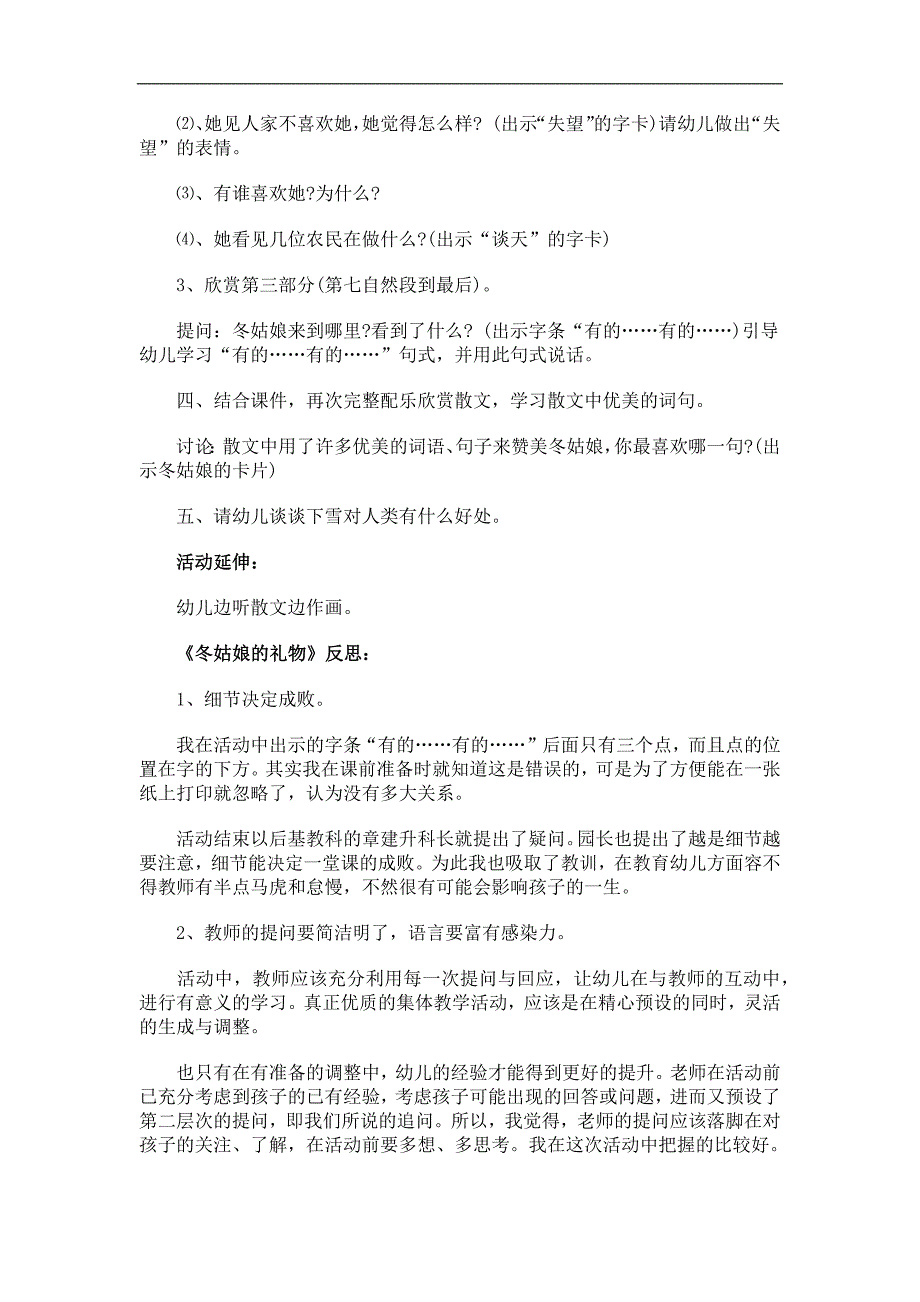 ⑵、她见人家不喜欢她，她觉得怎么样?（出示“失望”的字卡）请幼儿做出“失望”的表情。

⑶、有谁喜欢她?为什么?

⑷、她看见几位农民在做什么?(出示“谈天”的字卡)

3、欣赏第三部分(第七自然段到最后)。

提问：冬姑娘来到哪里?看到了什么?（出示字条“有的……有的……）引导幼儿学习“有的……有的……”句式，并用此句式说话。

四、结合课件，再次完整配乐欣赏散文，学习散文中优美的词句。

讨论 散文中用了许多优美的词语、句子来赞美冬姑娘，你最喜欢哪一句?(出示冬姑娘的卡片)

五、请幼儿谈谈下雪对人类有什么好处。

活动延伸：

幼儿边听散文边作画。

《冬姑娘的礼物》反思：

1、细节决定成败。

我在活动中出示的字条“有的……有的……”后面只有三个点，而且点的位置在字的下方。其实我在课前准备时就知道这是错误的，可是为了方便能在一张纸上打印就忽略了，认为没有多大关系。

活动结束以后基教科的章建升科长就提出了疑问。园长也提出了越是细节越要注意，细节能决定一堂课的成败。为此我也吸取了教训，在教育幼儿方面容不得教师有半点马虎和怠慢，不然很有可能会影响孩子的一生。

2、教师的提问要简洁明了，语言要富有感染力。

活动中，教师应该充分利用每一次提问与回应，让幼儿在与教师的互动中，进行有意义的学习。真正优质的集体教学活动，应该是在精心预设的同时，灵活的生成与调整。

也只有在有准备的调整中，幼儿的经验才能得到更好的提升。老师在活动前已充分考虑到孩子的已有经验，考虑孩子可能出现的回答或问题，进而又预设了第二层次的提问，即我们所说的追问。所以，我觉得，老师的提问应该落脚在对孩子的关注、了解，在活动前要多想、多思考。我在这次活动中把握的比较好。